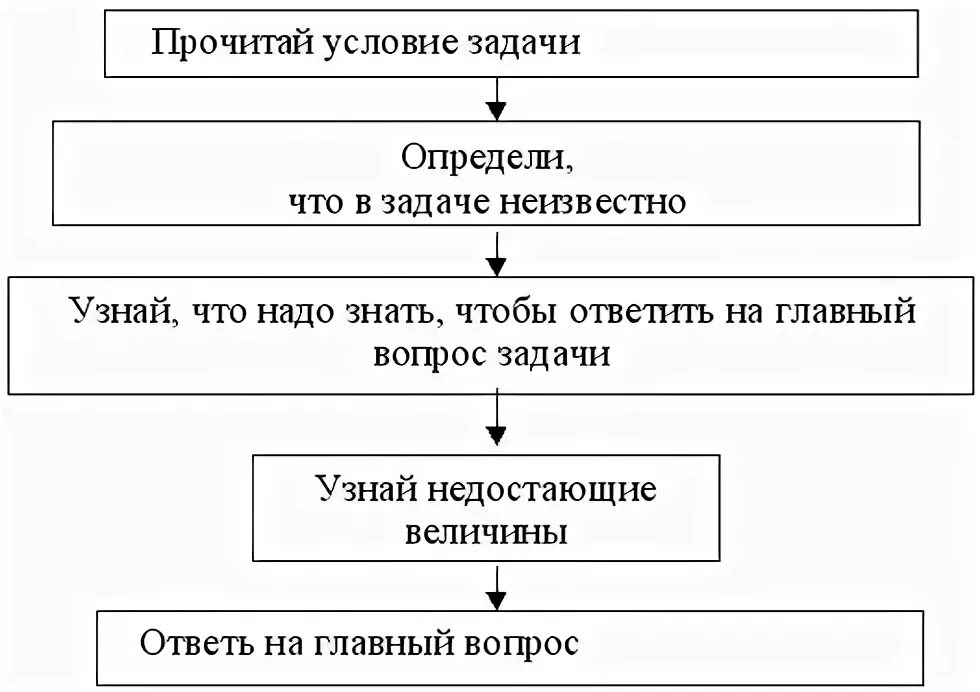 Прочитай условие задачи

Определи,
что в задаче неизвестно

Узнай, что надо знать, чтобы ответить на главный вопрос задачи

Узнай недостающие величины

Ответь на главный вопрос